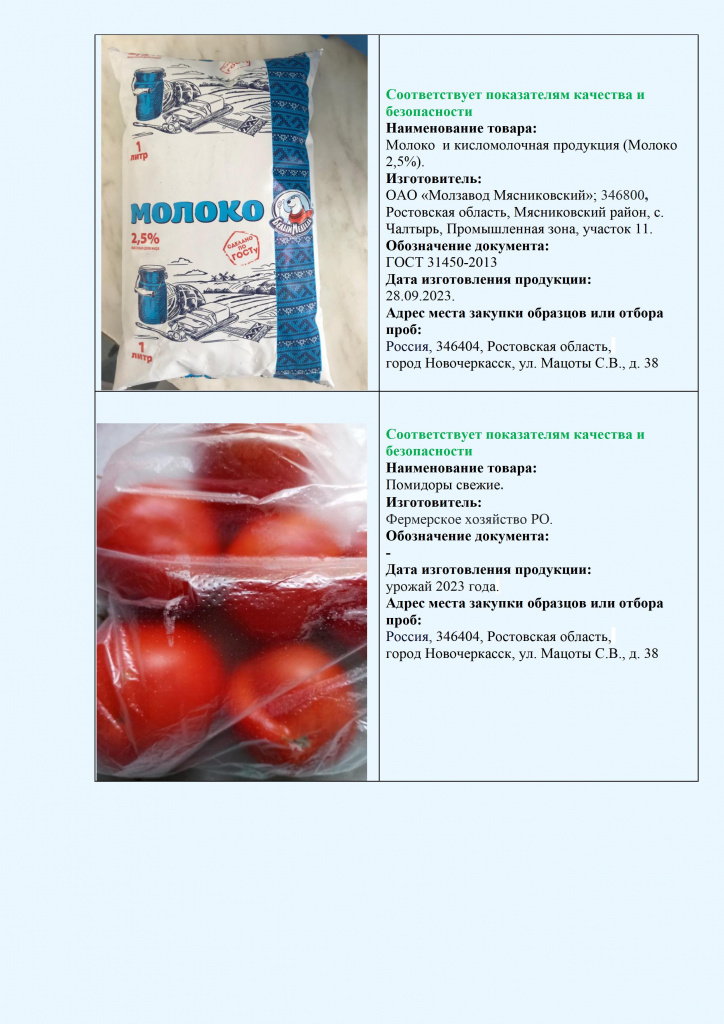 1 литр

МОЛОКО

2,5%

СДЕЛАНО ПО ГОСТУ

1 литр

Соответствует показателям качества и безопасности
Наименование товара:
Молоко и кисломолочная продукция (Молоко 2,5%).
Изготовитель:
ОАО «Молзавод Мясниковский»; 346800, Ростовская область, Мясниковский район, с. Чалтырь, Промышленная зона, участок 11.
Обозначение документа:
ГОСТ 31450-2013
Дата изготовления продукции:
28.09.2023.
Адрес места закупки образцов или отбора проб:
Россия, 346404, Ростовская область, город Новочеркасск, ул. Мацоты С.В., д. 38

Соответствует показателям качества и безопасности
Наименование товара:
Помидоры свежие.
Изготовитель:
Фермерское хозяйство РО.
Обозначение документа:
-
Дата изготовления продукции:
урожай 2023 года.
Адрес места закупки образцов или отбора проб:
Россия, 346404, Ростовская область, город Новочеркасск, ул. Мацоты С.В., д. 38